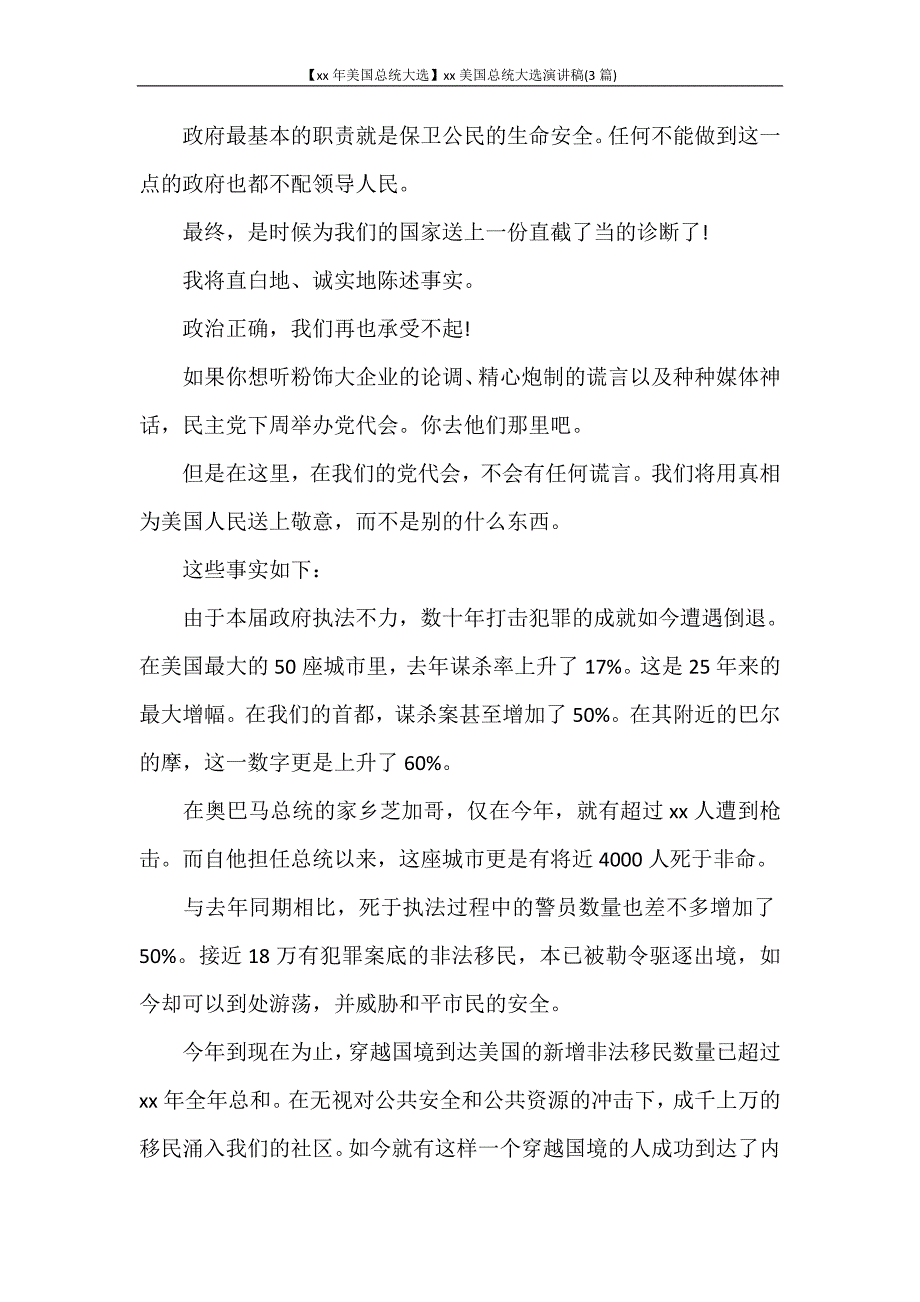 【xx 年美国总统大选】xx 美国总统大选演讲稿(3 篇)

政府最基本的职责就是保卫公民的生命安全。任何不能做到这一点的政府也都不配领导人民。

最终，是时候为我们的国家送上一份直截了当的诊断了!

我将直白地、诚实地陈述事实。

政治正确，我们再也承受不起!

如果你想听粉饰大企业的论调、精心炮制的谎言以及种种媒体神话，民主党下周举办党代会。你去他们那里吧。

但是在这里，在我们的党代会，不会有任何谎言。我们将用真相为美国人民送上敬意，而不是别的什么东西。

这些事实如下：

由于本届政府执法不力，数十年打击犯罪的成就如今遭遇倒退。在美国最大的 50 座城市里，去年谋杀率上升了 17%。这是 25 年来的最大增幅。在我们的首都，谋杀案甚至增加了 50%。在其附近的巴尔的摩，这一数字更是上升了 60%。

在奥巴马总统的家乡芝加哥，仅在今年，就有超过 xx 人遭到枪击。而自他担任总统以来，这座城市更是有将近 4000 人死于非命。

与去年同期相比，死于执法过程中的警员数量也差不多增加了 50%。接近 18 万有犯罪案底的非法移民，本已被勒令驱逐出境，如今却可以到处游荡，并威胁和平市民的安全。

今年到现在为止，穿越国境到达美国的新增非法移民数量已超过 xx 年全年总和。在无视对公共安全和公共资源的冲击下，成千上万的移民涌入我们的社区。如今就有这样一个穿越国境的人成功到达了内